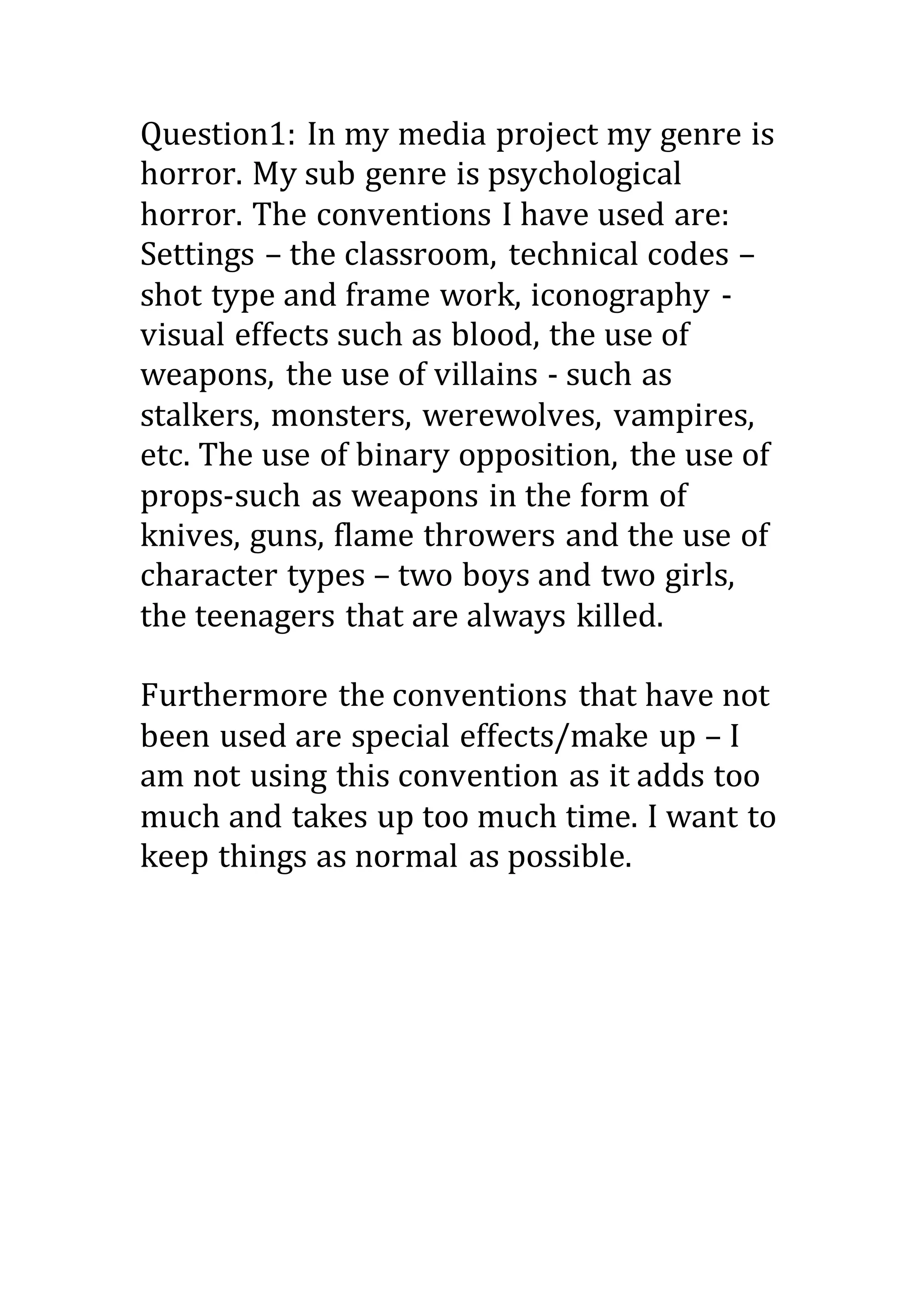 Question1: In my media project my genre is horror. My sub genre is psychological horror. The conventions I have used are: Settings – the classroom, technical codes – shot type and frame work, iconography - visual effects such as blood, the use of weapons, the use of villains - such as stalkers, monsters, werewolves, vampires, etc. The use of binary opposition, the use of props-such as weapons in the form of knives, guns, flame throwers and the use of character types – two boys and two girls, the teenagers that are always killed.

Furthermore the conventions that have not been used are special effects/make up – I am not using this convention as it adds too much and takes up too much time. I want to keep things as normal as possible.